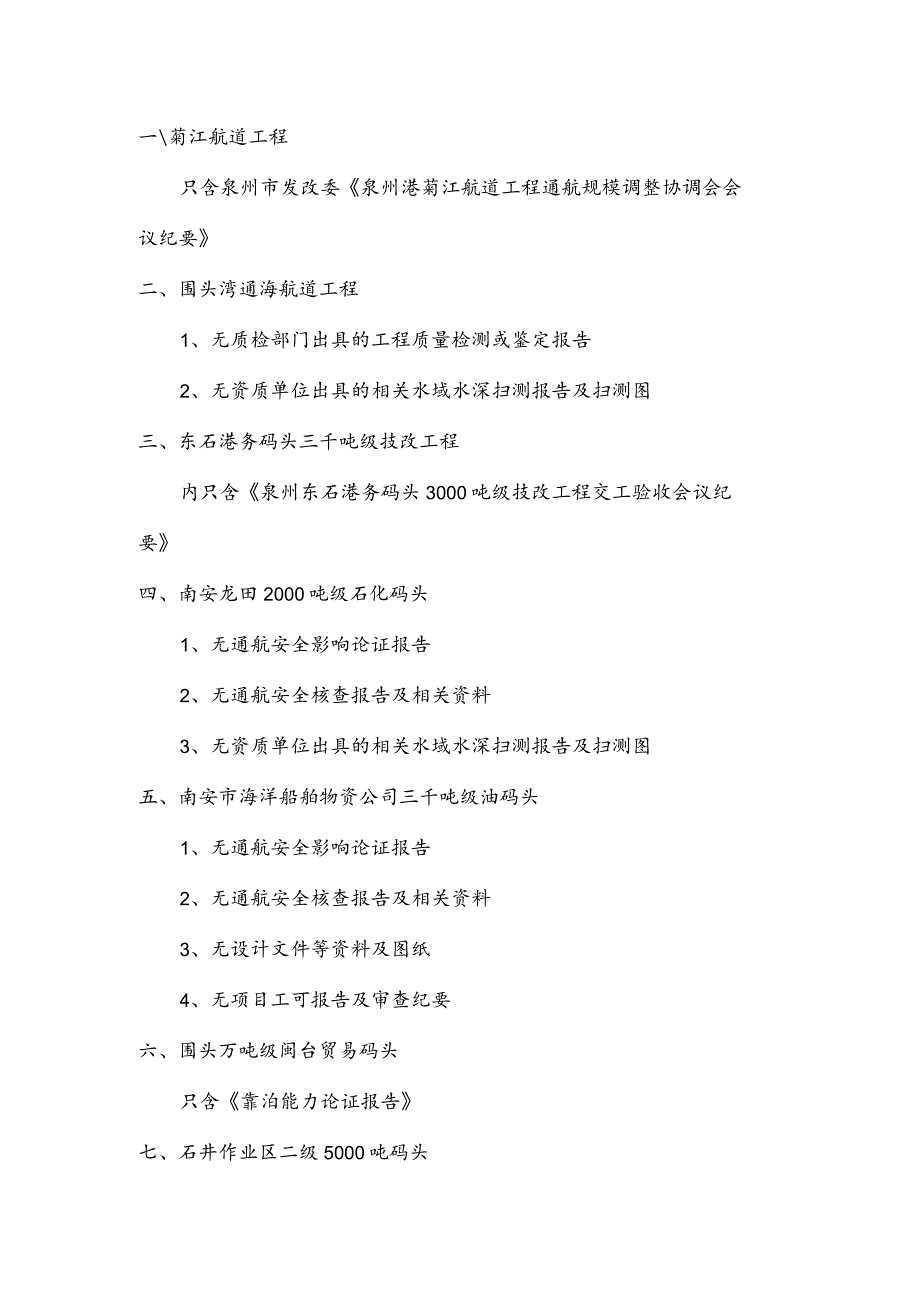 一\菊江航道工程

只含泉州市发改委《泉州港菊江航道工程通航规模调整协调会会议纪要》

二、围头湾通海航道工程

1、无质检部门出具的工程质量检测或鉴定报告

2、无资质单位出具的相关水域水深扫测报告及扫测图

三、东石港务码头三千吨级技改工程

内只含《泉州东石港务码头3000吨级技改工程交工验收会议纪要》

四、南安龙田2000吨级石化码头

1、无通航安全影响论证报告

2、无通航安全核查报告及相关资料

3、无资质单位出具的相关水域水深扫测报告及扫测图

五、南安市海洋船舶物资公司三千吨级油码头

1、无通航安全影响论证报告

2、无通航安全核查报告及相关资料

3、无设计文件等资料及图纸

4、无项目工可报告及审查纪要

六、围头万吨级闽台贸易码头

只含《靠泊能力论证报告》

七、石井作业区二级5000吨码头